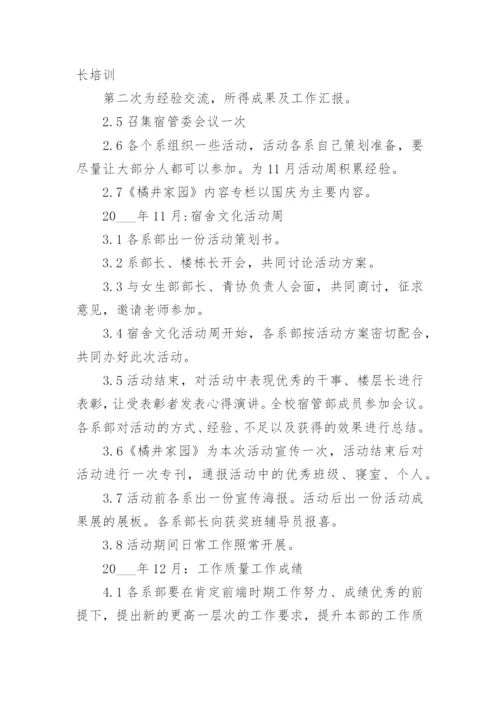 长培训

第二次为经验交流，所得成果及工作汇报。

2.5 召集宿管委会议一次

2.6 各个系组织一些活动，活动各系自己策划准备，要尽量让大部分人都可以参加。为 11 月活动周积累经验。

2.7《橘井家园》内容专栏以国庆为主要内容。

20___年 11 月：宿舍文化活动周

3.1 各系部出一份活动策划书。

3.2 系部长、楼栋长开会，共同讨论活动方案。

3.3 与女生部部长、青协负责人会面，共同商讨，征求意见，邀请老师参加。

3.4 宿舍文化活动周开始，各系部按活动方案密切配合，共同办好此次活动。

3.5 活动结束，对活动中表现优秀的干事、楼层长进行表彰，让受表彰者发表心得演讲。全校宿管部成员参加会议。各系部对活动的方式、经验、不足以及获得的效果进行总结。

3.6《橘井家园》为本次活动宣传一次，活动结束后对活动进行一次专刊，通报活动中的优秀班级、寝室、个人。

3.7 活动前各系出一份宣传海报。活动后出一份活动成果展的展板。各系部长向获奖班辅导员报喜。

3.8 活动期间日常工作照常开展。

20___年 12 月：工作质量工作成绩

4.1 各系部要在肯定前端时期工作努力、成绩优秀的前提下，提出新的更高一层次的工作要求，提升本部的工作质